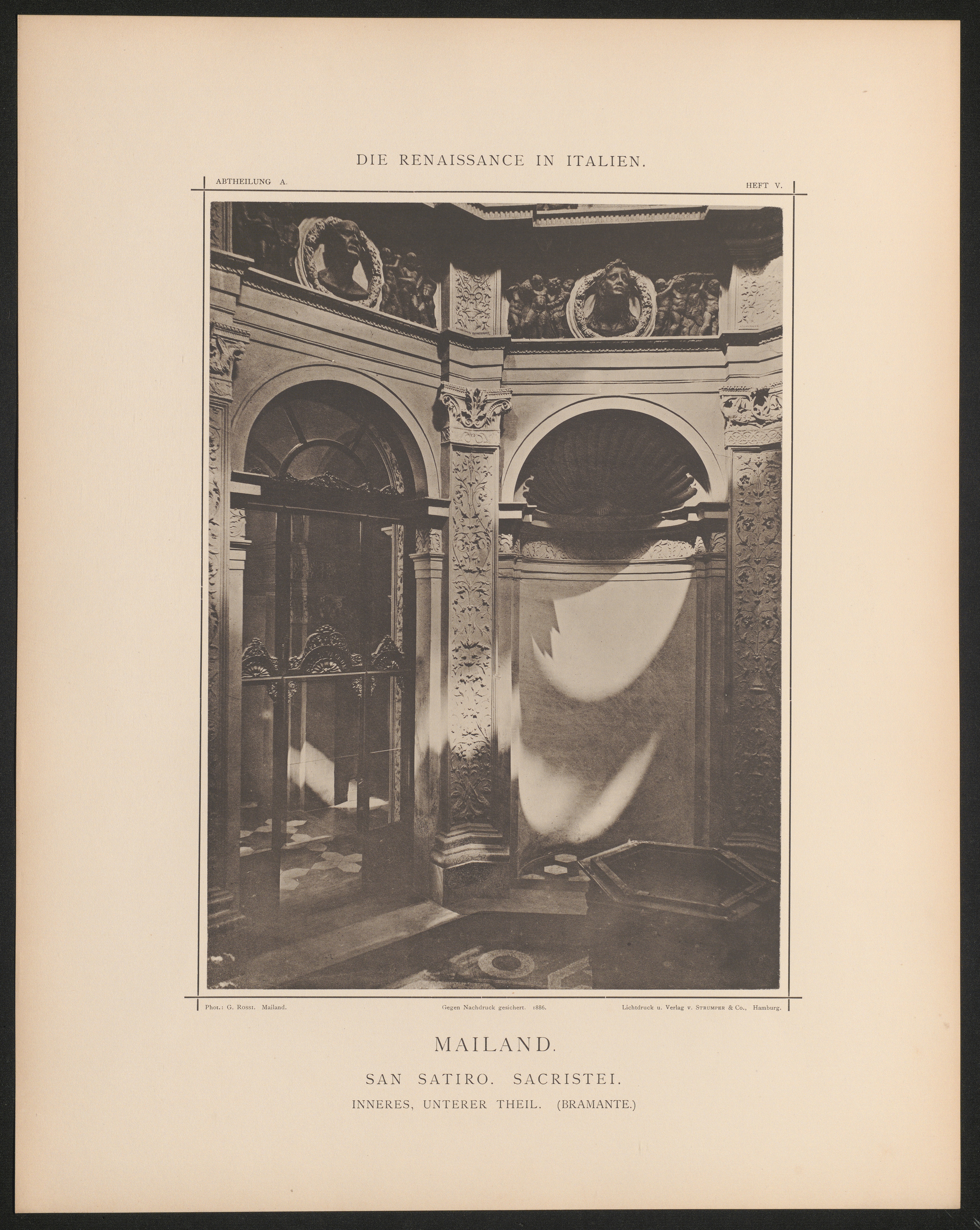 DIE RENAISSANCE IN ITALIEN.

ABTHEILUNG A.

HEFT V.

Phot.: G. Rossi. Mailand.

Gegen Nachdruck gesichert. 1886.

Lichtdruck u. Verlag v. Strumper & Co., Hamburg.

MAILAND.

SAN SATIRO. SACRISTEI.

INNERES, UNTERER THEIL. (BRAMANTE.)